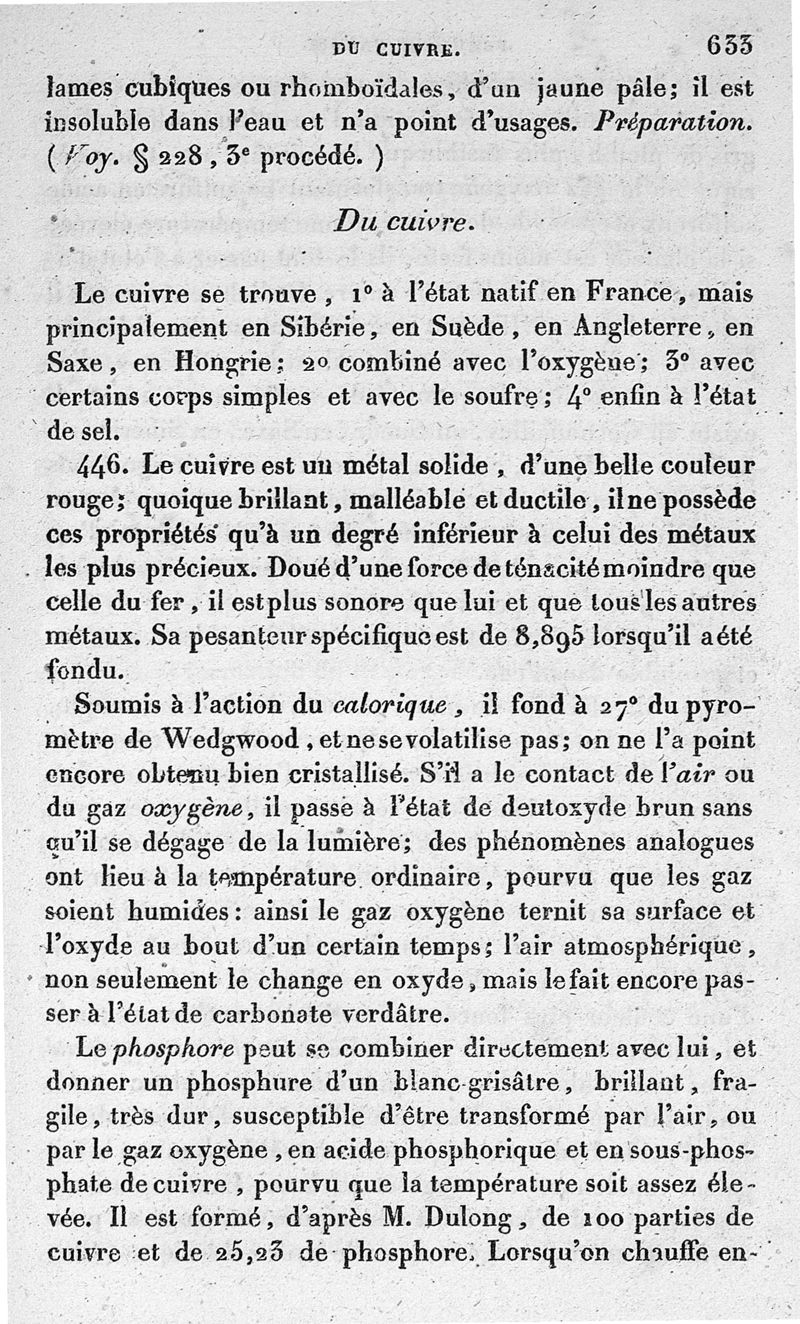 DU CUIVRE. 633

lames cubiques ou rhomboïdales, d'un jaune pâle; il est insoluble dans l'eau et n'a point d'usages. Préparation. (Voy. § 228, 3e procédé.)

Du cuivre.

Le cuivre se trouve, 1° à l'état natif en France, mais principalement en Sibérie, en Suède, en Angleterre, en Saxe, en Hongrie; 2° combiné avec l'oxygène; 3° avec certains corps simples et avec le soufre; 4° enfin à l'état de sel.

446. Le cuivre est un métal solide, d'une belle couleur rouge; quoique brillant, malléable et ductile, il ne possède ces propriétés qu'à un degré inférieur à celui des métaux les plus précieux. Doué d'une force de ténacité moindre que celle du fer, il est plus sonore que lui et que tous les autres métaux. Sa pesanteur spécifique est de 8,895 lorsqu'il a été fondu.

Soumis à l'action du calorique, il fond à 27° du pyromètre de Wedgwood, et ne se volatilise pas; on ne l'a point encore obtenu bien cristallisé. S'il a le contact de l'air ou du gaz oxygène, il passe à l'état de deutoxyde brun sans qu'il se dégage de la lumière; des phénomènes analogues ont lieu à la température ordinaire, pourvu que les gaz soient humides: ainsi le gaz oxygène ternit sa surface et l'oxyde au bout d'un certain temps; l'air atmosphérique, non seulement le change en oxyde, mais le fait encore passer à l'état de carbonate verdâtre.

Le phosphore peut se combiner directement avec lui, et donner un phosphure d'un blanc-grisâtre, brillant, fragile, très dur, susceptible d'être transformé par l'air, ou par le gaz oxygène, en acide phosphorique et en sous-phosphate de cuivre, pourvu que la température soit assez élevée. Il est formé, d'après M. Dulong, de 100 parties de cuivre et de 25,23 de phosphore. Lorsqu'on chauffe en-